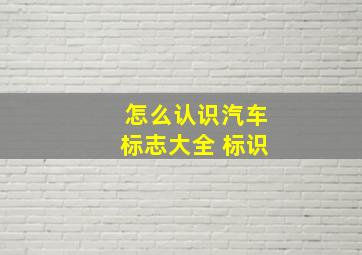 怎么认识汽车
标志大全 标识